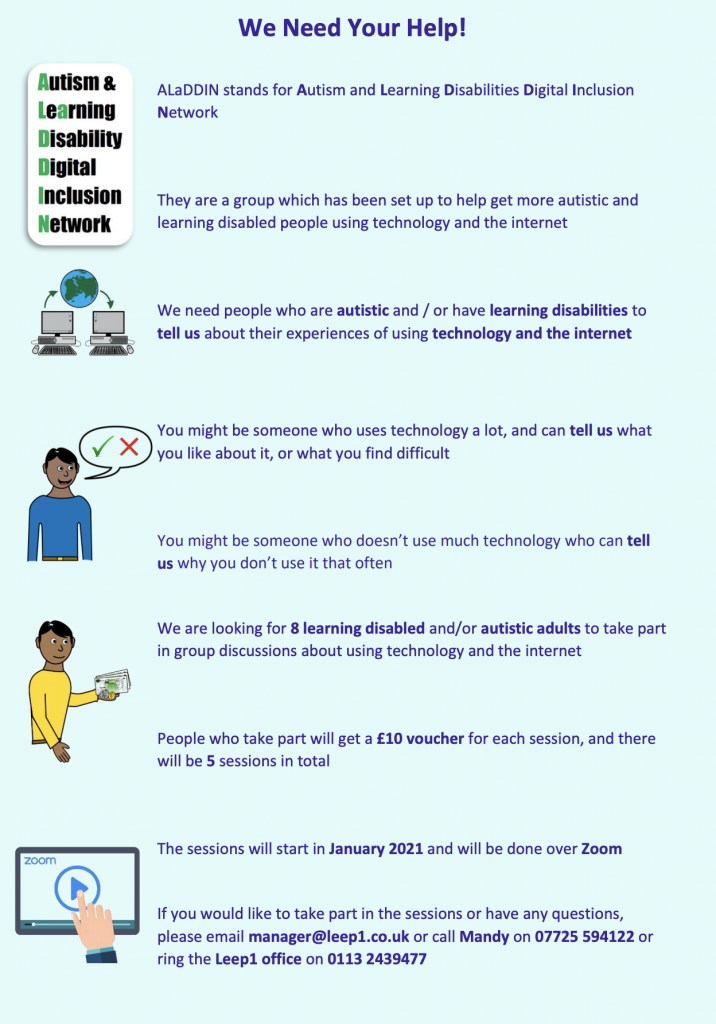 We Need Your Help!

Autism & Learning Disability Digital Inclusion Network

ALaDDIN stands for Autism and Learning Disabilities Digital Inclusion Network

They are a group which has been set up to help get more autistic and learning disabled people using technology and the internet

We need people who are autistic and / or have learning disabilities to tell us about their experiences of using technology and the internet

You might be someone who uses technology a lot, and can tell us what you like about it, or what you find difficult

You might be someone who doesn't use much technology who can tell us why you don't use it that often

We are looking for 8 learning disabled and/or autistic adults to take part in group discussions about using technology and the internet

People who take part will get a £10 voucher for each session, and there will be 5 sessions in total

zoom

The sessions will start in January 2021 and will be done over Zoom

If you would like to take part in the sessions or have any questions, please email manager@leep1.co.uk or call Mandy on 07725 594122 or ring the Leep1 office on 0113 2439477